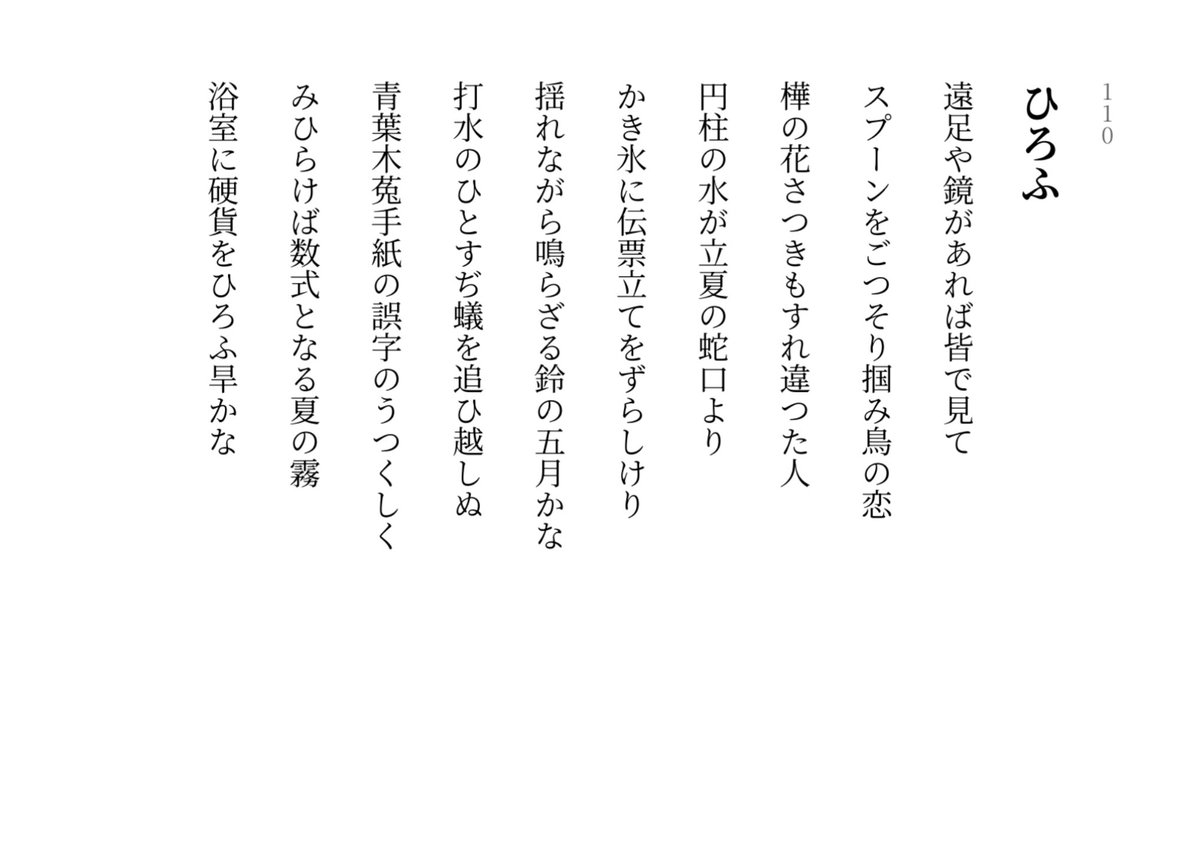 110

ひろふ

遠足や鏡があれば皆で見て

スプーンをごつそり掴み鳥の恋

樺の花さつきもすれ違つた人

円柱の水が立夏の蛇口より

かき氷に伝票立てをずらしけり

揺れながら鳴らざる鈴の五月かな

打水のひとすぢ蟻を追ひ越しぬ

青葉木菟手紙の誤字のうつくしく

みひらけば数式となる夏の霧

浴室に硬貨をひろふ旱かな